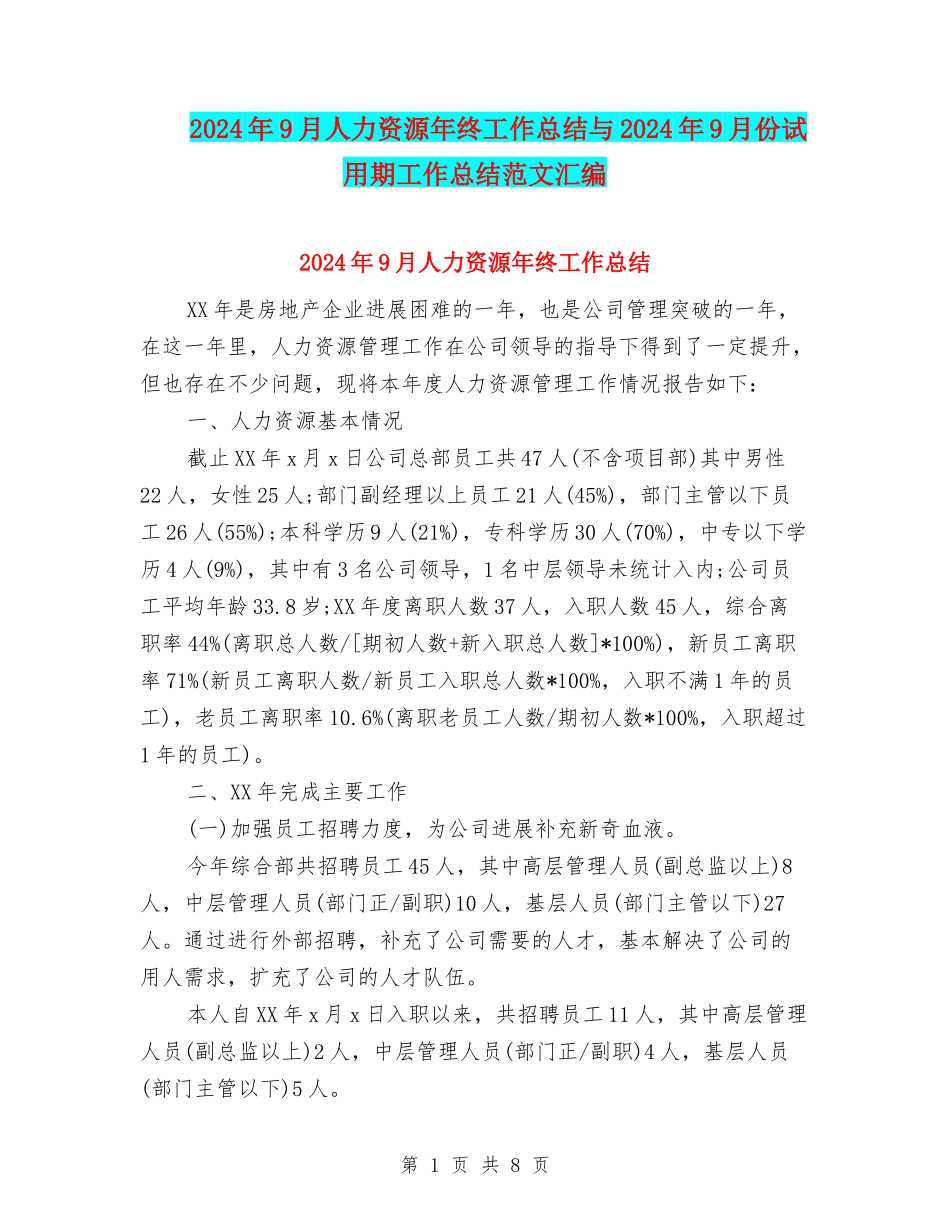 2024年9月人力资源年终工作总结与2024年9月份试用期工作总结范文汇编

2024年9月人力资源年终工作总结

XX年是房地产企业进展困难的一年，也是公司管理突破的一年，在这一年里，人力资源管理工作在公司领导的指导下得到了一定提升，但也存在不少问题，现将本年度人力资源管理工作情况报告如下：

一、人力资源基本情况

截止XX年x月x日公司总部员工共47人(不含项目部)其中男性22人，女性25人;部门副经理以上员工21人(45%)，部门主管以下员工26人(55%);本科学历9人(21%)，专科学历30人(70%)，中专以下学历4人(9%)，其中有3名公司领导，1名中层领导未统计入内;公司员工平均年龄33.8岁;XX年度离职人数37人，入职人数45人，综合离职率44%(离职总人数/[期初人数+新入职总人数]*100%)，新员工离职率71%(新员工离职人数/新员工入职总人数*100%，入职不满1年的员工)，老员工离职率10.6%(离职老员工人数/期初人数*100%，入职超过1年的员工)。

二、XX年完成主要工作

(一)加强员工招聘力度，为公司进展补充新奇血液。

今年综合部共招聘员工45人，其中高层管理人员(副总监以上)8人，中层管理人员(部门正/副职)10人，基层人员(部门主管以下)27人。通过进行外部招聘，补充了公司需要的人才，基本解决了公司的用人需求，扩充了公司的人才队伍。

本人自XX年x月x日入职以来，共招聘员工11人，其中高层管理人员(副总监以上)2人，中层管理人员(部门正/副职)4人，基层人员(部门主管以下)5人。

第 1 页 共 8 页